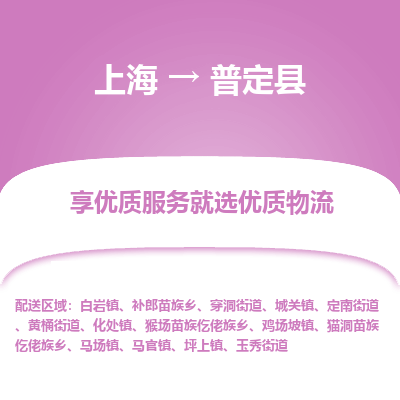 上海 → 普定县

享优质服务就选优质物流

配送区域：白岩镇、补郎苗族乡、穿洞街道、城关镇、定南街道、黄桶街道、化处镇、猴场苗族仡佬族乡、鸡场坡镇、猫洞苗族仡佬族乡、马场镇、马官镇、坪上镇、玉秀街道